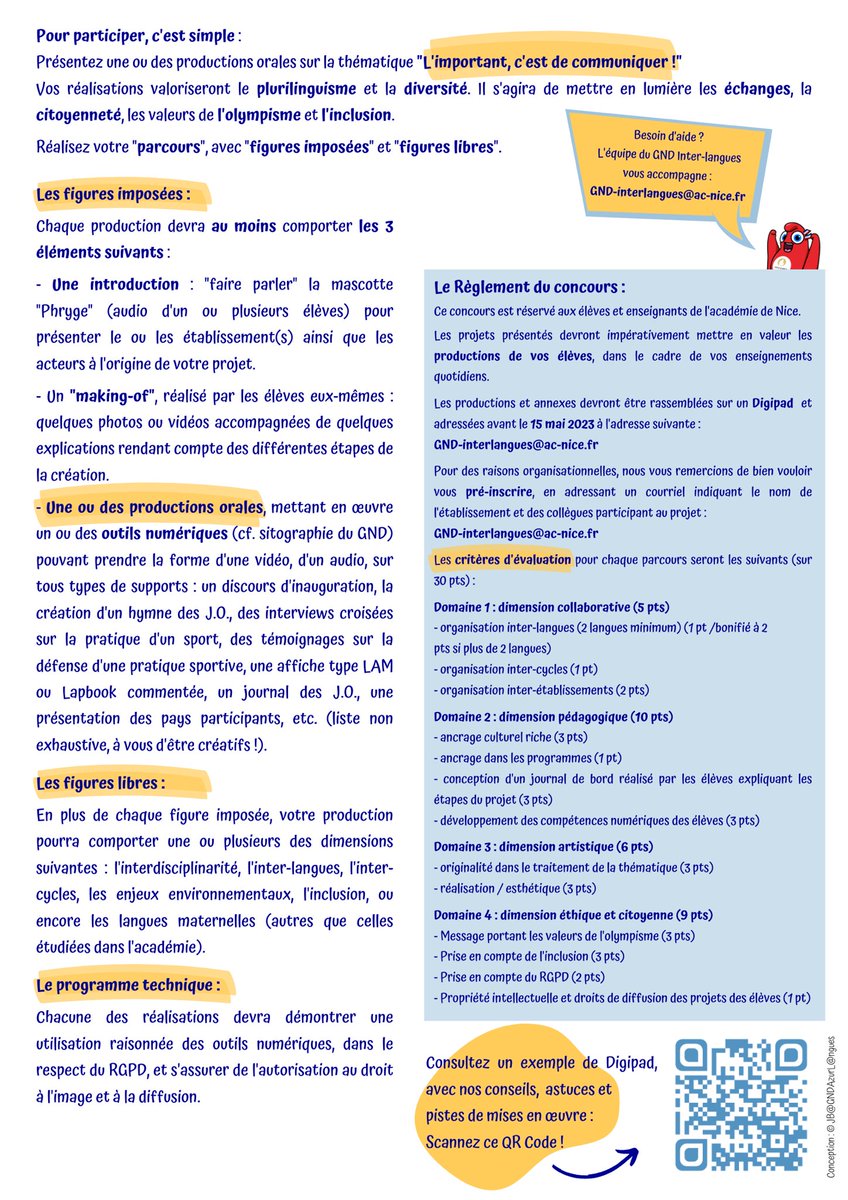 Pour participer, c'est simple :
Présentez une ou des productions orales sur la thématique "L'important, c'est de communiquer !"
Vos réalisations valoriseront le plurilinguisme et la diversité. Il s'agira de mettre en lumière les échanges, la citoyenneté, les valeurs de l'olympisme et l'inclusion.
Réalisez votre "parcours", avec "figures imposées" et "figures libres".

Besoin d'aide ?
L'équipe du GND Inter-langues vous accompagne :
GND-interlangues@ac-nice.fr

Les figures imposées :
Chaque production devra au moins comporter les 3 éléments suivants :

- Une introduction : "faire parler" la mascotte "Phryge" (audio d'un ou plusieurs élèves) pour présenter le ou les établissement(s) ainsi que les acteurs à l'origine de votre projet.

- Un "making-of", réalisé par les élèves eux-mêmes : quelques photos ou vidéos accompagnées de quelques explications rendant compte des différentes étapes de la création.

- Une ou des productions orales, mettant en œuvre un ou des outils numériques (cf. sitographie du GND) pouvant prendre la forme d'une vidéo, d'un audio, sur tous types de supports : un discours d'inauguration, la création d'un hymne des J.O., des interviews croisées sur la pratique d'un sport, des témoignages sur la défense d'une pratique sportive, une affiche type LAM ou Lapbook commentée, un journal des J.O., une présentation des pays participants, etc. (liste non exhaustive, à vous d'être créatifs !).

Les figures libres :
En plus de chaque figure imposée, votre production pourra comporter une ou plusieurs des dimensions suivantes : l'interdisciplinarité, l'inter-langues, l'inter-cycles, les enjeux environnementaux, l'inclusion, ou encore les langues maternelles (autres que celles étudiées dans l'académie).

Le programme technique :
Chacune des réalisations devra démontrer une utilisation raisonnée des outils numériques, dans le respect du RGPD, et s'assurer de l'autorisation au droit à l'image et à la diffusion.

Le Règlement du concours :
Ce concours est réservé aux élèves et enseignants de l'académie de Nice.
Les projets présentés devront impérativement mettre en valeur les productions de vos élèves, dans le cadre de vos enseignements quotidiens.
Les productions et annexes devront être rassemblées sur un Digipad et adressées avant le 15 mai 2023 à l'adresse suivante :
GND-interlangues@ac-nice.fr
Pour des raisons organisationnelles, nous vous remercions de bien vouloir vous pré-inscrire, en adressant un courriel indiquant le nom de l'établissement et des collègues participant au projet :
GND-interlangues@ac-nice.fr
Les critères d'évaluation pour chaque parcours seront les suivants (sur 30 pts) :

Domaine 1 : dimension collaborative (5 pts)
- organisation inter-langues (2 langues minimum) (1 pt /bonifié à 2 pts si plus de 2 langues)
- organisation inter-cycles (1 pt)
- organisation inter-établissements (2 pts)

Domaine 2 : dimension pédagogique (10 pts)
- ancrage culturel riche (3 pts)
- ancrage dans les programmes (1 pt)
- conception d'un journal de bord réalisé par les élèves expliquant les étapes du projet (3 pts)
- développement des compétences numériques des élèves (3 pts)

Domaine 3 : dimension artistique (6 pts)
- originalité dans le traitement de la thématique (3 pts)
- réalisation / esthétique (3 pts)

Domaine 4 : dimension éthique et citoyenne (9 pts)
- Message portant les valeurs de l'olympisme (3 pts)
- Prise en compte de l'inclusion (3 pts)
- Prise en compte du RGPD (2 pts)
- Propriété intellectuelle et droits de diffusion des projets des élèves (1 pt)

Consultez un exemple de Digipad, avec nos conseils, astuces et pistes de mises en œuvre : Scannez ce QR Code !

Conception : © JB@GNDAzurL@ngues